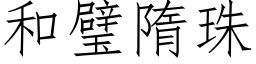 和璧隋珠